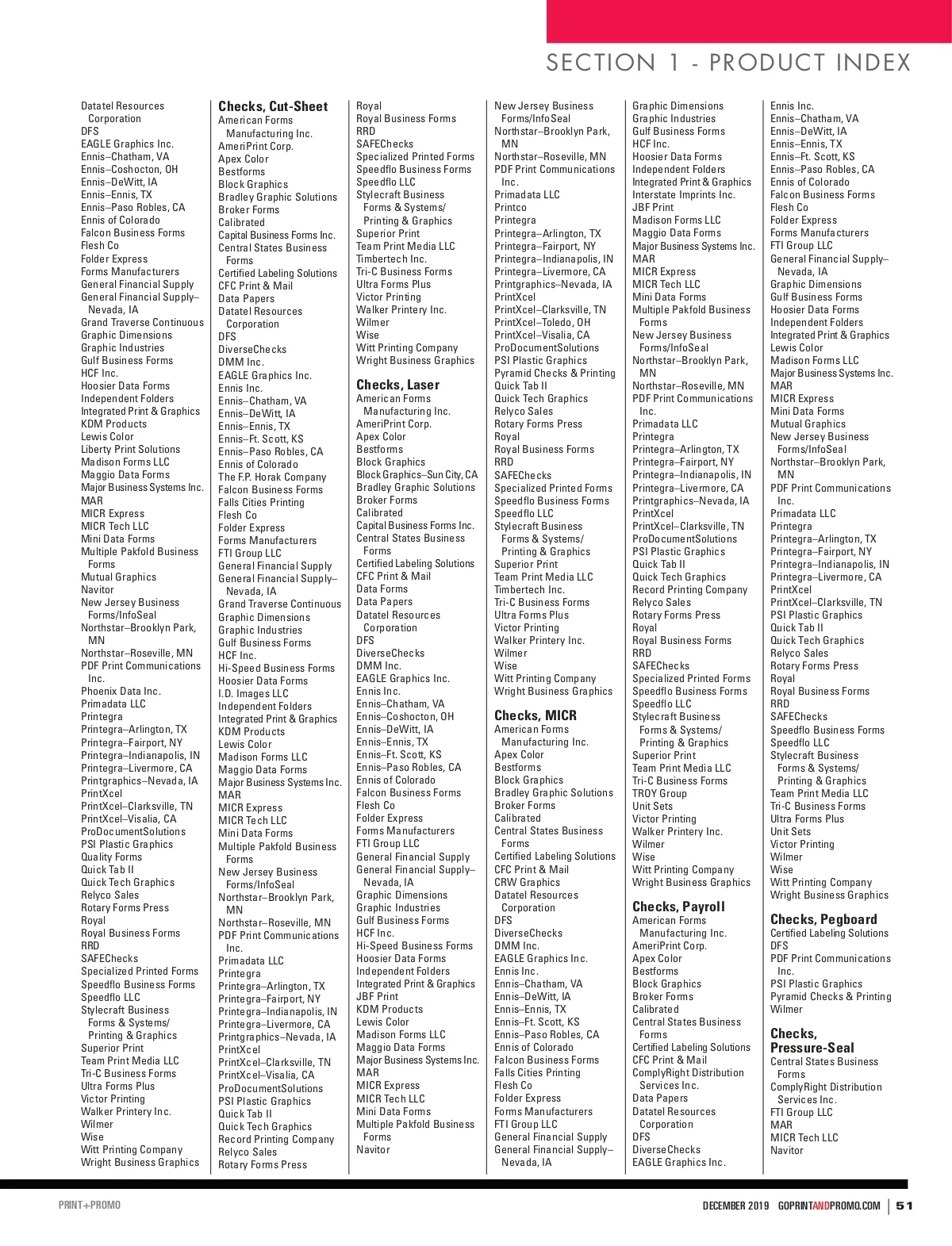 SECTION 1 - PRODUCT INDEX

Datatel Resources Corporation
DFS
EAGLE Graphics Inc.
Ennis–Chatham, VA
Ennis–Coshocton, OH
Ennis–DeWitt, IA
Ennis–Ennis, TX
Ennis–Paso Robles, CA
Ennis of Colorado
Falcon Business Forms
Flesh Co
Folder Express
Forms Manufacturers
General Financial Supply
General Financial Supply–Nevada, IA
Grand Traverse Continuous
Graphic Dimensions
Graphic Industries
Gulf Business Forms
HCF Inc.
Hoosier Data Forms
Independent Folders
Integrated Print & Graphics
KDM Products
Lewis Color
Liberty Print Solutions
Madison Forms LLC
Maggio Data Forms
Major Business Systems Inc.
MAR
MICR Express
MICR Tech LLC
Mini Data Forms
Multiple Pakfold Business Forms
Mutual Graphics
Navitor
New Jersey Business Forms/InfoSeal
Northstar–Brooklyn Park, MN
Northstar–Roseville, MN
PDF Print Communications Inc.
Phoenix Data Inc.
Primadata LLC
Printegra
Printegra–Arlington, TX
Printegra–Fairport, NY
Printegra–Indianapolis, IN
Printegra–Livermore, CA
Printgraphics–Nevada, IA
PrintXcel
PrintXcel–Clarksville, TN
PrintXcel–Visalia, CA
ProDocumentSolutions
PSI Plastic Graphics
Quality Forms
Quick Tab II
Quick Tech Graphics
Relyco Sales
Rotary Forms Press
Royal
Royal Business Forms
RRD
SAFEChecks
Specialized Printed Forms
Speedflo Business Forms
Speedflo LLC
Stylecraft Business Forms & Systems/ Printing & Graphics
Superior Print
Team Print Media LLC
Tri-C Business Forms
Ultra Forms Plus
Victor Printing
Walker Printery Inc.
Wilmer
Wise
Witt Printing Company
Wright Business Graphics

Checks, Cut-Sheet
American Forms Manufacturing Inc.
AmeriPrint Corp.
Apex Color
Bestforms
Block Graphics
Bradley Graphic Solutions
Broker Forms
Calibrated
Capital Business Forms Inc.
Central States Business Forms
Certified Labeling Solutions
CFC Print & Mail
Data Papers
Datatel Resources Corporation
DFS
DiverseChecks
DMM Inc.
EAGLE Graphics Inc.
Ennis Inc.
Ennis–Chatham, VA
Ennis–DeWitt, IA
Ennis–Ennis, TX
Ennis–Ft. Scott, KS
Ennis–Paso Robles, CA
Ennis of Colorado
The F.P. Horak Company
Falcon Business Forms
Falls Cities Printing
Flesh Co
Folder Express
Forms Manufacturers
FTI Group LLC
General Financial Supply
General Financial Supply–Nevada, IA
Grand Traverse Continuous
Graphic Dimensions
Graphic Industries
Gulf Business Forms
HCF Inc.
Hi-Speed Business Forms
Hoosier Data Forms
I.D. Images LLC
Independent Folders
Integrated Print & Graphics
KDM Products
Lewis Color
Madison Forms LLC
Maggio Data Forms
Major Business Systems Inc.
MAR
MICR Express
MICR Tech LLC
Mini Data Forms
Multiple Pakfold Business Forms
New Jersey Business Forms/InfoSeal
Northstar–Brooklyn Park, MN
Northstar–Roseville, MN
PDF Print Communications Inc.
Primadata LLC
Printegra
Printegra–Arlington, TX
Printegra–Fairport, NY
Printegra–Indianapolis, IN
Printegra–Livermore, CA
Printgraphics–Nevada, IA
PrintXcel
PrintXcel–Clarksville, TN
PrintXcel–Visalia, CA
ProDocumentSolutions
PSI Plastic Graphics
Quick Tab II
Quick Tech Graphics
Record Printing Company
Relyco Sales
Rotary Forms Press

Royal
Royal Business Forms
RRD
SAFEChecks
Specialized Printed Forms
Speedflo Business Forms
Speedflo LLC
Stylecraft Business Forms & Systems/ Printing & Graphics
Superior Print
Team Print Media LLC
Timbertech Inc.
Tri-C Business Forms
Ultra Forms Plus
Victor Printing
Walker Printery Inc.
Wilmer
Wise
Witt Printing Company
Wright Business Graphics

Checks, Laser
American Forms Manufacturing Inc.
AmeriPrint Corp.
Apex Color
Bestforms
Block Graphics
Block Graphics–Sun City, CA
Bradley Graphic Solutions
Broker Forms
Calibrated
Capital Business Forms Inc.
Central States Business Forms
Certified Labeling Solutions
CFC Print & Mail
Data Forms
Data Papers
Datatel Resources Corporation
DFS
DiverseChecks
DMM Inc.
EAGLE Graphics Inc.
Ennis Inc.
Ennis–Chatham, VA
Ennis–Coshocton, OH
Ennis–DeWitt, IA
Ennis–Ennis, TX
Ennis–Ft. Scott, KS
Ennis–Paso Robles, CA
Ennis of Colorado
Falcon Business Forms
Flesh Co
Folder Express
Forms Manufacturers
FTI Group LLC
General Financial Supply
General Financial Supply–Nevada, IA
Graphic Dimensions
Graphic Industries
Gulf Business Forms
HCF Inc.
Hi-Speed Business Forms
Hoosier Data Forms
Independent Folders
Integrated Print & Graphics
JBF Print
KDM Products
Lewis Color
Madison Forms LLC
Maggio Data Forms
Major Business Systems Inc.
MAR
MICR Express
MICR Tech LLC
Mini Data Forms
Multiple Pakfold Business Forms
Navitor

New Jersey Business Forms/InfoSeal
Northstar–Brooklyn Park, MN
Northstar–Roseville, MN
PDF Print Communications Inc.
Primadata LLC
Printco
Printegra
Printegra–Arlington, TX
Printegra–Fairport, NY
Printegra–Indianapolis, IN
Printegra–Livermore, CA
Printgraphics–Nevada, IA
PrintXcel
PrintXcel–Clarksville, TN
PrintXcel–Toledo, OH
PrintXcel–Visalia, CA
ProDocumentSolutions
PSI Plastic Graphics
Pyramid Checks & Printing
Quick Tab II
Quick Tech Graphics
Relyco Sales
Rotary Forms Press
Royal
Royal Business Forms
RRD
SAFEChecks
Specialized Printed Forms
Speedflo Business Forms
Speedflo LLC
Stylecraft Business Forms & Systems/ Printing & Graphics
Superior Print
Team Print Media LLC
Timbertech Inc.
Tri-C Business Forms
Ultra Forms Plus
Victor Printing
Walker Printery Inc.
Wilmer
Wise
Witt Printing Company
Wright Business Graphics

Checks, MICR
American Forms Manufacturing Inc.
Apex Color
Bestforms
Block Graphics
Bradley Graphic Solutions
Broker Forms
Calibrated
Central States Business Forms
Certified Labeling Solutions
CFC Print & Mail
CRW Graphics
Datatel Resources Corporation
DFS
DiverseChecks
DMM Inc.
EAGLE Graphics Inc.
Ennis Inc.
Ennis–Chatham, VA
Ennis–DeWitt, IA
Ennis–Ennis, TX
Ennis–Ft. Scott, KS
Ennis–Paso Robles, CA
Ennis of Colorado
Falcon Business Forms
Falls Cities Printing
Flesh Co
Folder Express
Forms Manufacturers
FTI Group LLC
General Financial Supply
General Financial Supply–Nevada, IA

Graphic Dimensions
Graphic Industries
Gulf Business Forms
HCF Inc.
Hoosier Data Forms
Independent Folders
Integrated Print & Graphics
Interstate Imprints Inc.
JBF Print
Madison Forms LLC
Maggio Data Forms
Major Business Systems Inc.
MAR
MICR Express
MICR Tech LLC
Mini Data Forms
Multiple Pakfold Business Forms
New Jersey Business Forms/InfoSeal
Northstar–Brooklyn Park, MN
Northstar–Roseville, MN
PDF Print Communications Inc.
Primadata LLC
Printegra
Printegra–Arlington, TX
Printegra–Fairport, NY
Printegra–Indianapolis, IN
Printegra–Livermore, CA
Printgraphics–Nevada, IA
PrintXcel
PrintXcel–Clarksville, TN
ProDocumentSolutions
PSI Plastic Graphics
Quick Tab II
Quick Tech Graphics
Record Printing Company
Relyco Sales
Rotary Forms Press
Royal
Royal Business Forms
RRD
SAFEChecks
Specialized Printed Forms
Speedflo Business Forms
Speedflo LLC
Stylecraft Business Forms & Systems/ Printing & Graphics
Superior Print
Team Print Media LLC
Tri-C Business Forms
TROY Group
Unit Sets
Victor Printing
Walker Printery Inc.
Wilmer
Wise
Witt Printing Company
Wright Business Graphics

Checks, Payroll
American Forms Manufacturing Inc.
AmeriPrint Corp.
Apex Color
Bestforms
Block Graphics
Broker Forms
Calibrated
Central States Business Forms
Certified Labeling Solutions
CFC Print & Mail
ComplyRight Distribution Services Inc.
Data Papers
Datatel Resources Corporation
DFS
DiverseChecks
EAGLE Graphics Inc.

Ennis Inc.
Ennis–Chatham, VA
Ennis–DeWitt, IA
Ennis–Ennis, TX
Ennis–Ft. Scott, KS
Ennis–Paso Robles, CA
Ennis of Colorado
Falcon Business Forms
Flesh Co
Folder Express
Forms Manufacturers
FTI Group LLC
General Financial Supply–Nevada, IA
Graphic Dimensions
Gulf Business Forms
Hoosier Data Forms
Independent Folders
Integrated Print & Graphics
Lewis Color
Madison Forms LLC
Major Business Systems Inc.
MAR
MICR Express
Mini Data Forms
Mutual Graphics
New Jersey Business Forms/InfoSeal
Northstar–Brooklyn Park, MN
PDF Print Communications Inc.
Primadata LLC
Printegra
Printegra–Arlington, TX
Printegra–Fairport, NY
Printegra–Indianapolis, IN
Printegra–Livermore, CA
PrintXcel
PrintXcel–Clarksville, TN
PSI Plastic Graphics
Quick Tab II
Quick Tech Graphics
Relyco Sales
Rotary Forms Press
Royal
Royal Business Forms
RRD
SAFEChecks
Speedflo Business Forms
Speedflo LLC
Stylecraft Business Forms & Systems/ Printing & Graphics
Team Print Media LLC
Tri-C Business Forms
Ultra Forms Plus
Unit Sets
Victor Printing
Wilmer
Wise
Witt Printing Company
Wright Business Graphics

Checks, Pegboard
Certified Labeling Solutions
DFS
PDF Print Communications Inc.
PSI Plastic Graphics
Pyramid Checks & Printing
Wilmer

Checks, Pressure-Seal
Central States Business Forms
ComplyRight Distribution Services Inc.
FTI Group LLC
MAR
MICR Tech LLC
Navitor

PRINT+PROMO
DECEMBER 2019 GOPRINTANDPROMO.COM | 51